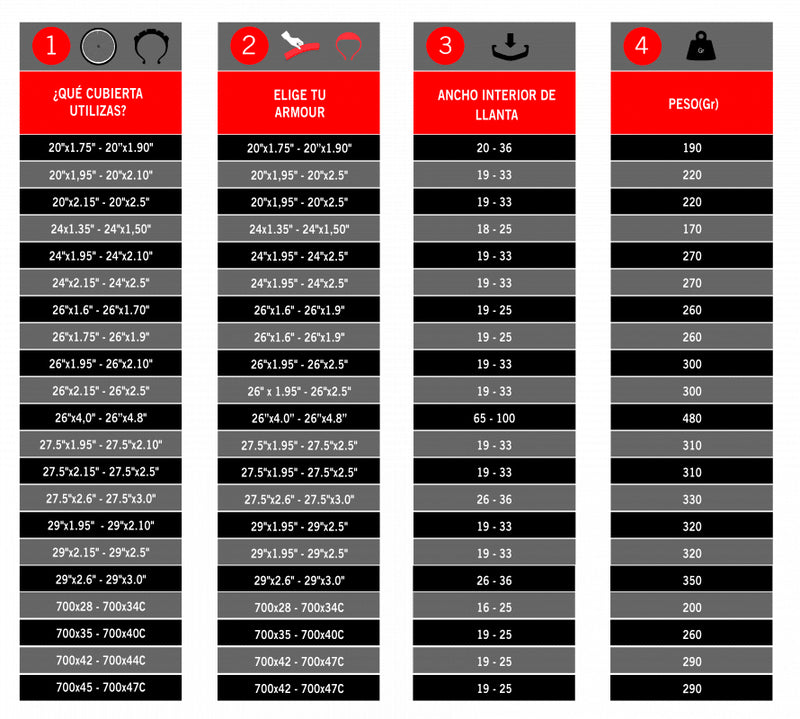 | 1 | 2 | 3 | 4 |
|---|---|---|---|
| ¿QUÉ CUBIERTA UTILIZAS? | ELIGE TU ARMOUR | ANCHO INTERIOR DE LLANTA | PESO(Gr) |
| 20"x1.75" - 20"x1.90" | 20"x1.75" - 20"x1.90" | 20 - 36 | 190 |
| 20"x1,95" - 20"x2.10" | 20"x1,95" - 20"x2.5" | 19 - 33 | 220 |
| 20"x2.15" - 20"x2.5" | 20"x1,95" - 20"x2.5" | 19 - 33 | 220 |
| 24x1.35" - 24"x1,50" | 24x1.35" - 24"x1,50" | 18 - 25 | 170 |
| 24"x1.95" - 24"x2.10" | 24"x1.95" - 24"x2.5" | 19 - 33 | 270 |
| 24"x2.15" - 24"x2.5" | 24"x1.95" - 24"x2.5" | 19 - 33 | 270 |
| 26"x1.6" - 26"x1.70" | 26"x1.6" - 26"x1.9" | 19 - 25 | 260 |
| 26"x1.75" - 26"x1.9" | 26"x1.6" - 26"x1.9" | 19 - 25 | 260 |
| 26"x1.95" - 26"x2.10" | 26"x1.95" - 26"x2.5" | 19 - 33 | 300 |
| 26"x2.15" - 26"x2.5" | 26" x 1.95" - 26"x2.5" | 19 - 33 | 300 |
| 26"x4,0" - 26"x4.8" | 26"x4.0" - 26"x4.8" | 65 - 100 | 480 |
| 27.5"x1.95" - 27.5"x2.10" | 27.5"x1.95" - 27.5"x2.5" | 19 - 33 | 310 |
| 27.5"x2.15" - 27.5"x2.5" | 27.5"x1.95" - 27.5"x2.5" | 19 - 33 | 310 |
| 27.5"x2.6" - 27.5"x3.0" | 27.5"x2.6" - 27.5"x3.0" | 26 - 36 | 330 |
| 29"x1.95" - 29"x2.10" | 29"x1.95" - 29"x2.5" | 19 - 33 | 320 |
| 29"x2.15" - 29"x2.5" | 29"x1.95" - 29"x2.5" | 19 - 33 | 320 |
| 29"x2.6" - 29"x3.0" | 29"x2.6" - 29"x3.0" | 26 - 36 | 350 |
| 700x28 - 700x34C | 700x28 - 700x34C | 16 - 25 | 200 |
| 700x35 - 700x40C | 700x35 - 700x40C | 19 - 25 | 260 |
| 700x42 - 700x44C | 700x42 - 700x47C | 19 - 25 | 290 |
| 700x45 - 700x47C | 700x42 - 700x47C | 19 - 25 | 290 |